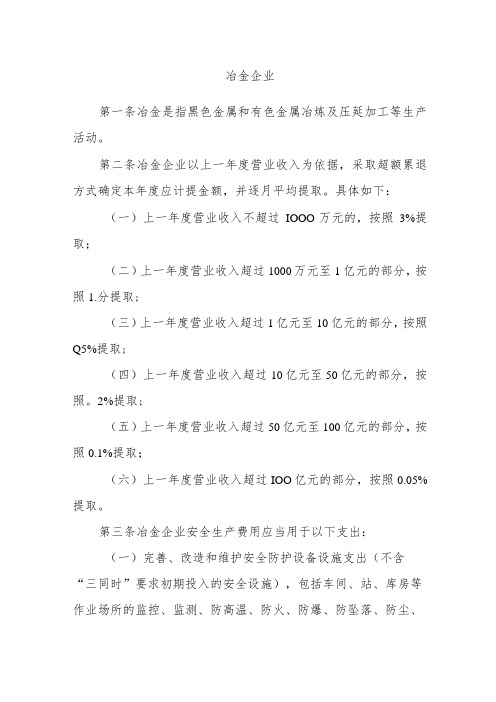 冶金企业

第一条冶金是指黑色金属和有色金属冶炼及压延加工等生产活动。

第二条冶金企业以上一年度营业收入为依据，采取超额累退方式确定本年度应计提金额，并逐月平均提取。具体如下：

（一）上一年度营业收入不超过 IOOO 万元的，按照 3%提取；

（二）上一年度营业收入超过 1000 万元至 1 亿元的部分，按照 1.分提取；

（三）上一年度营业收入超过 1 亿元至 10 亿元的部分，按照 Q5%提取；

（四）上一年度营业收入超过 10 亿元至 50 亿元的部分，按照。2%提取；

（五）上一年度营业收入超过 50 亿元至 100 亿元的部分，按照 0.1%提取；

（六）上一年度营业收入超过 IOO 亿元的部分，按照 0.05%提取。

第三条冶金企业安全生产费用应当用于以下支出：

（一）完善、改造和维护安全防护设备设施支出（不含“三同时”要求初期投入的安全设施），包括车间、站、库房等作业场所的监控、监测、防高温、防火、防爆、防坠落、防尘、